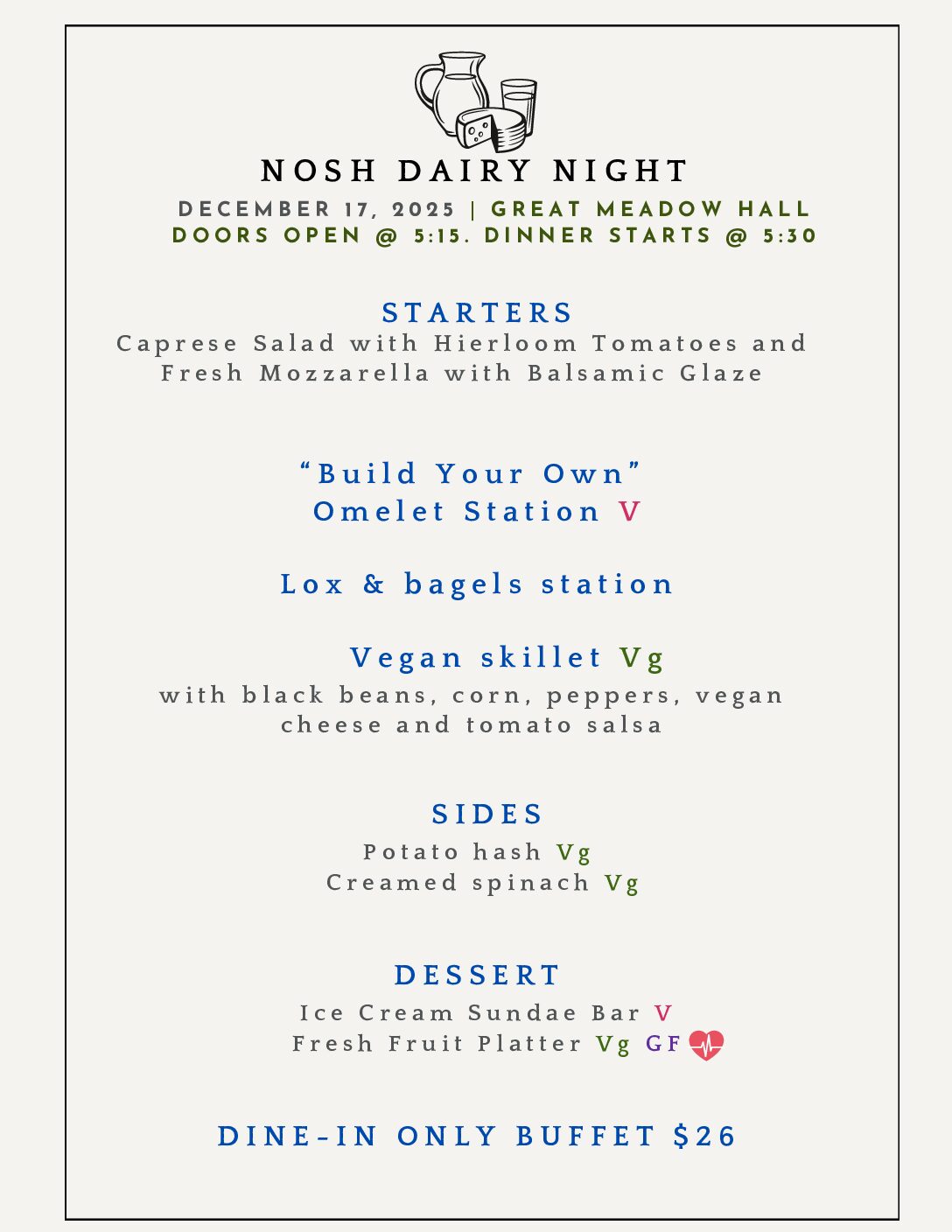 NOSH DAIRY NIGHT

DECEMBER 17, 2025 | GREAT MEADOW HALL
DOORS OPEN @ 5:15. DINNER STARTS @ 5:30

STARTERS
Caprese Salad with Hierloom Tomatoes and Fresh Mozzarella with Balsamic Glaze

“Build Your Own” Omelet Station V

Lox & bagels station

Vegan skillet Vg
with black beans, corn, peppers, vegan cheese and tomato salsa

SIDES
Potato hash Vg
Creamed spinach Vg

DESSERT
Ice Cream Sundae Bar V
Fresh Fruit Platter Vg GF

DINE-IN ONLY BUFFET $26